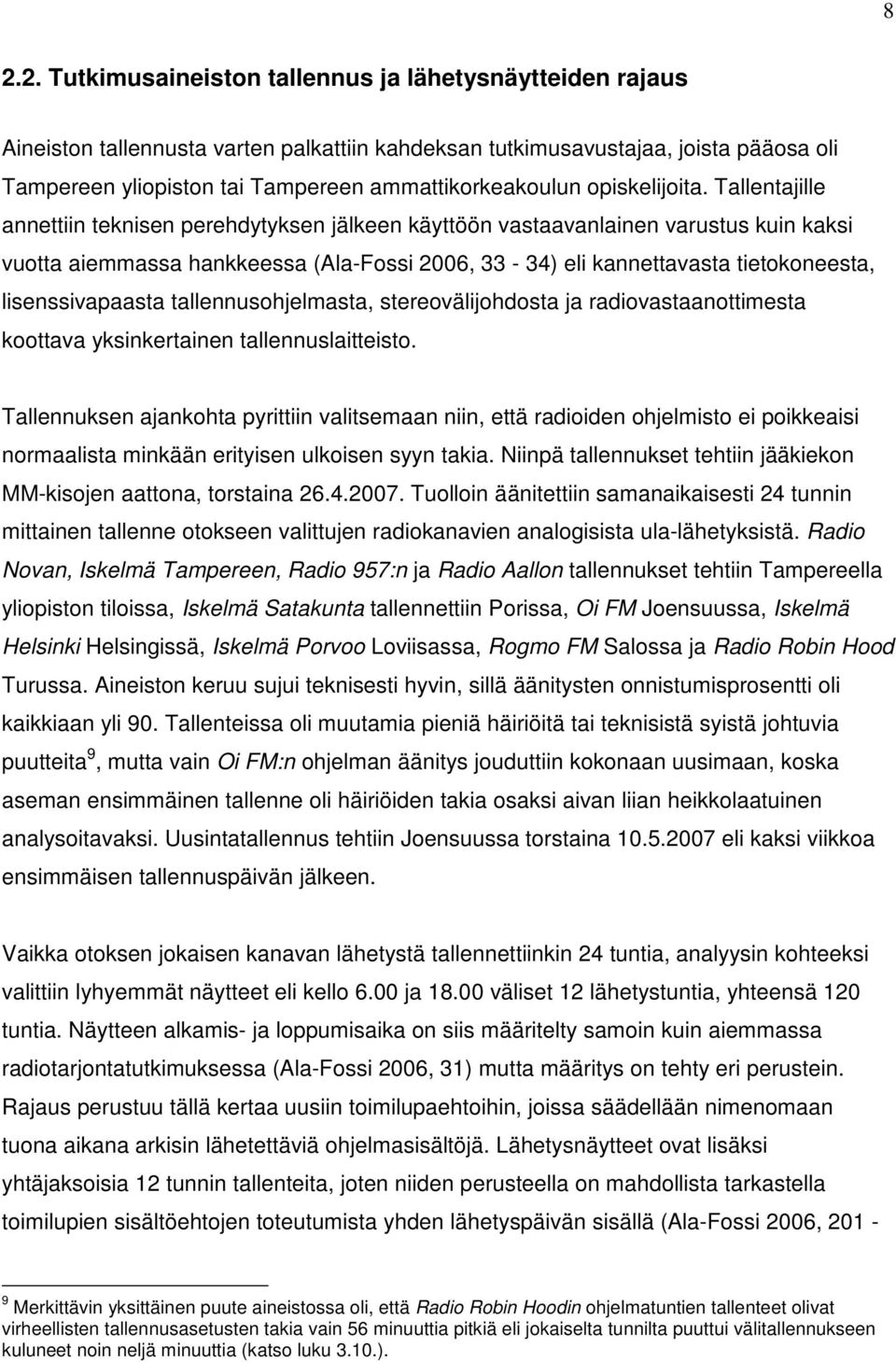 8

2.2. Tutkimusaineiston tallennus ja lähetysnäytteiden rajaus

Aineiston tallennusta varten palkattiin kahdeksan tutkimusavustajaa, joista pääosa oli Tampereen yliopiston tai Tampereen ammattikorkeakoulun opiskelijoita. Tallentajille annettiin teknisen perehdytyksen jälkeen käyttöön vastaavanlainen varustus kuin kaksi vuotta aiemmassa hankkeessa (Ala-Fossi 2006, 33 - 34) eli kannettavasta tietokoneesta, lisenssivapaasta tallennusohjelmasta, stereovälijohdosta ja radiovastaanottimesta koottava yksinkertainen tallennuslaitteisto.

Tallennuksen ajankohta pyrittiin valitsemaan niin, että radioiden ohjelmisto ei poikkeaisi normaalista minkään erityisen ulkoisen syyn takia. Niinpä tallennukset tehtiin jääkiekon MM-kisojen aattona, torstaina 26.4.2007. Tuolloin äänitettiin samanaikaisesti 24 tunnin mittainen tallenne otokseen valittujen radiokanavien analogisista ula-lähetyksistä. Radio Novan, Iskelmä Tampereen, Radio 957:n ja Radio Aallon tallennukset tehtiin Tampereella yliopiston tiloissa, Iskelmä Satakunta tallennettiin Porissa, Oi FM Joensuussa, Iskelmä Helsinki Helsingissä, Iskelmä Porvoo Loviisassa, Rogmo FM Salossa ja Radio Robin Hood Turussa. Aineiston keruu sujui teknisesti hyvin, sillä äänitysten onnistumisprosentti oli kaikkiaan yli 90. Tallenteissa oli muutamia pieniä häiriöitä tai teknisistä syistä johtuvia puutteita$^9$, mutta vain Oi FM:n ohjelman äänitys jouduttiin kokonaan uusimaan, koska aseman ensimmäinen tallenne oli häiriöiden takia osaksi aivan liian heikkolaatuinen analysoitavaksi. Uusintatallennus tehtiin Joensuussa torstaina 10.5.2007 eli kaksi viikkoa ensimmäisen tallennuspäivän jälkeen.

Vaikka otoksen jokaisen kanavan lähetystä tallennettiinkin 24 tuntia, analyysin kohteeksi valittiin lyhyemmät näytteet eli kello 6.00 ja 18.00 väliset 12 lähetystuntia, yhteensä 120 tuntia. Näytteen alkamis- ja loppumisaika on siis määritelty samoin kuin aiemmassa radiotarjontatutkimuksessa (Ala-Fossi 2006, 31) mutta määritys on tehty eri perustein. Rajaus perustuu tällä kertaa uusiin toimilupaehtoihin, joissa säädellään nimenomaan tuona aikana arkisin lähetettäviä ohjelmasisältöjä. Lähetysnäytteet ovat lisäksi yhtäjaksoisia 12 tunnin tallenteita, joten niiden perusteella on mahdollista tarkastella toimilupien sisältöehtojen toteutumista yhden lähetyspäivän sisällä (Ala-Fossi 2006, 201 -

$^9$ Merkittävin yksittäinen puute aineistossa oli, että Radio Robin Hoodin ohjelmatuntien tallenteet olivat virheellisten tallennusasetusten takia vain 56 minuuttia pitkiä eli jokaiselta tunnilta puuttui välitallennukseen kuluneet noin neljä minuuttia (katso luku 3.10.).